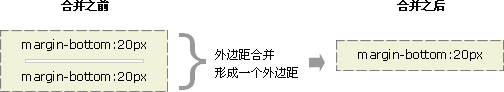 合并之前

margin-bottom:20px

margin-bottom:20px

外边距合并
形成一个外边距

合并之后

margin-bottom:20px